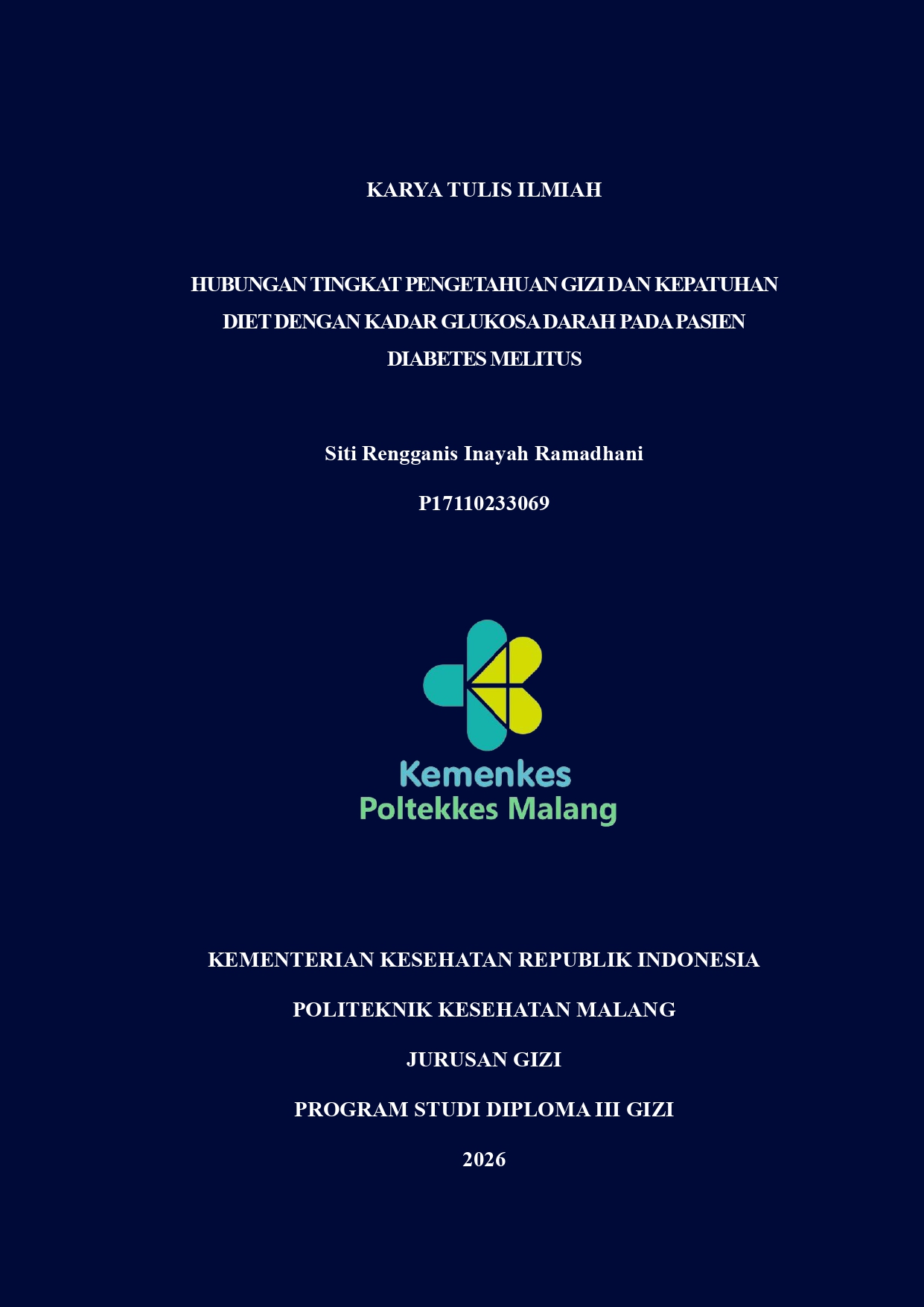 KARYA TULIS ILMIAH

HUBUNGAN TINGKAT PENGETAHUAN GIZI DAN KEPATUHAN DIET DENGAN KADAR GLUKOSA DARAH PADA PASIEN DIABETES MELITUS

Siti Rengganis Inayah Ramadhani

P17110233069

Kemenkes
Poltekkes Malang

KEMENTERIAN KESEHATAN REPUBLIK INDONESIA

POLITEKNIK KESEHATAN MALANG

JURUSAN GIZI

PROGRAM STUDI DIPLOMA III GIZI

2026